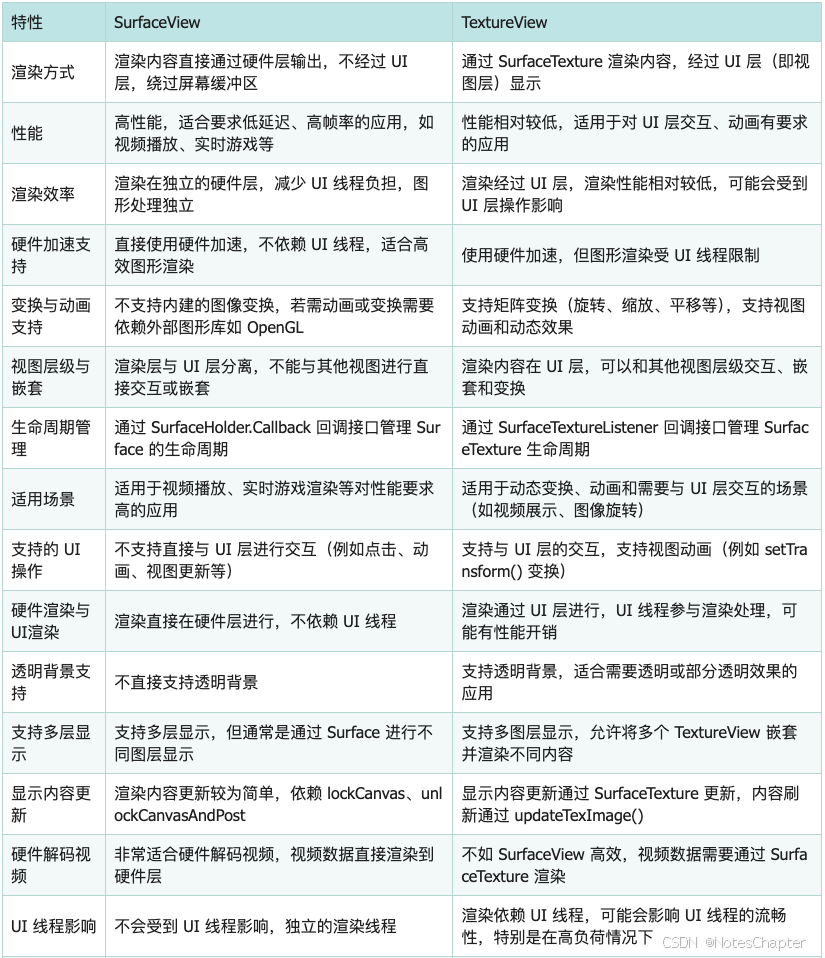 | 特性 | SurfaceView | TextureView |
|---|---|---|
| 渲染方式 | 渲染内容直接通过硬件层输出，不经过 UI 层，绕过屏幕缓冲区 | 通过 SurfaceTexture 渲染内容，经过 UI 层（即视图层）显示 |
| 性能 | 高性能，适合要求低延迟、高帧率的应用，如视频播放、实时游戏等 | 性能相对较低，适用于对 UI 层交互、动画有要求的应用 |
| 渲染效率 | 渲染在独立的硬件层，减少 UI 线程负担，图形处理独立 | 渲染经过 UI 层，渲染性能相对较低，可能会受到 UI 层操作影响 |
| 硬件加速支持 | 直接使用硬件加速，不依赖 UI 线程，适合高效图形渲染 | 使用硬件加速，但图形渲染受 UI 线程限制 |
| 变换与动画支持 | 不支持内建的图像变换，若需动画或变换需要依赖外部图形库如 OpenGL | 支持矩阵变换（旋转、缩放、平移等），支持视图动画和动态效果 |
| 视图层级与嵌套 | 渲染层与 UI 层分离，不能与其他视图进行直接交互或嵌套 | 渲染内容在 UI 层，可以和其他视图层级交互、嵌套和变换 |
| 生命周期管理 | 通过 SurfaceHolder.Callback 回调接口管理 Surface 的生命周期 | 通过 SurfaceTextureListener 回调接口管理 SurfaceTexture 生命周期 |
| 适用场景 | 适用于视频播放、实时游戏渲染等对性能要求高的应用 | 适用于动态变换、动画和需要与 UI 层交互的场景（如视频展示、图像旋转） |
| 支持的 UI 操作 | 不支持直接与 UI 层进行交互（例如点击、动画、视图更新等） | 支持与 UI 层的交互，支持视图动画（例如 setTransform() 变换） |
| 硬件渲染与UI渲染 | 渲染直接在硬件层进行，不依赖 UI 线程 | 渲染通过 UI 层进行，UI 线程参与渲染处理，可能有性能开销 |
| 透明背景支持 | 不直接支持透明背景 | 支持透明背景，适合需要透明或部分透明效果的应用 |
| 支持多层显示 | 支持多层显示，但通常是通过 Surface 进行不同图层显示 | 支持多图层显示，允许将多个 TextureView 嵌套并渲染不同内容 |
| 显示内容更新 | 渲染内容更新较为简单，依赖 lockCanvas、unlockCanvasAndPost | 显示内容更新通过 SurfaceTexture 更新，内容刷新通过 updateTexImage() |
| 硬件解码视频 | 非常适合硬件解码视频，视频数据直接渲染到硬件层 | 不如 SurfaceView 高效，视频数据需要通过 SurfaceTexture 渲染 |
| UI 线程影响 | 不会受到 UI 线程影响，独立的渲染线程 | 渲染依赖 UI 线程，可能会影响 UI 线程的流畅性，特别是在高负荷情况下 |

CSDN @NotesChapter